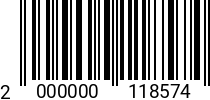 2 000000 118574